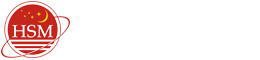 HSM